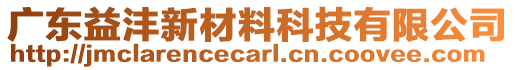 广东益沣新材料科技有限公司
http://jmclarencecarl.cn.coovee.com